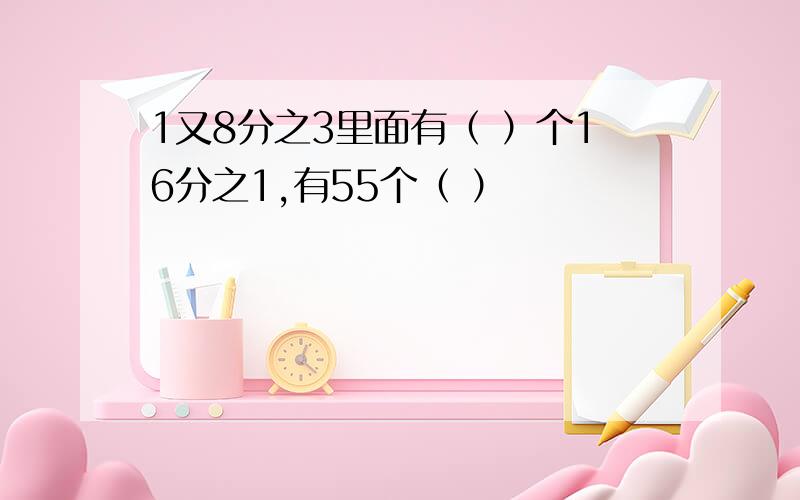 1又8分之3里面有（ ）个16分之1,有55个（ ）